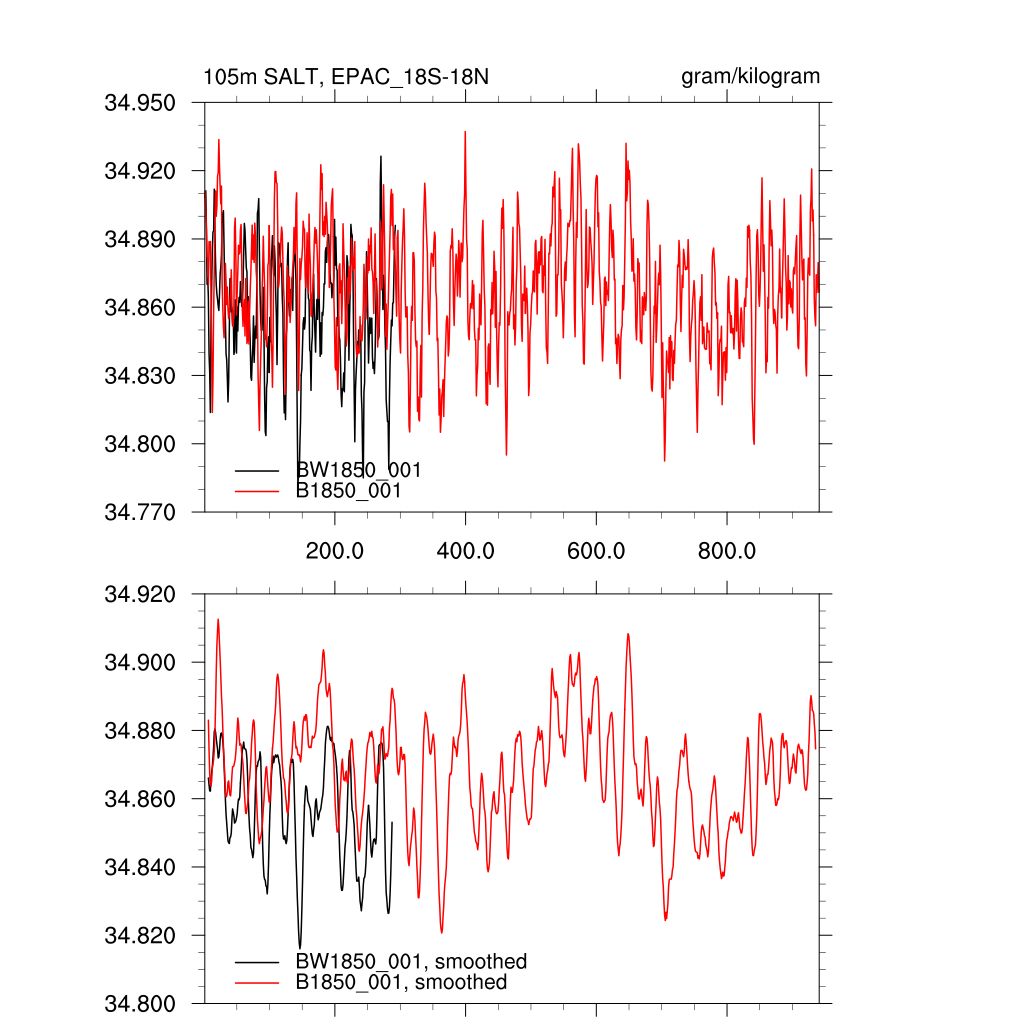 105m SALT, EPAC_18S-18N

gram/kilogram

34.950
34.920
34.890
34.860
34.830
34.800
34.770

BW1850_001
B1850_001

200.0
400.0
600.0
800.0

34.920
34.900
34.880
34.860
34.840
34.820
34.800

BW1850_001, smoothed
B1850_001, smoothed